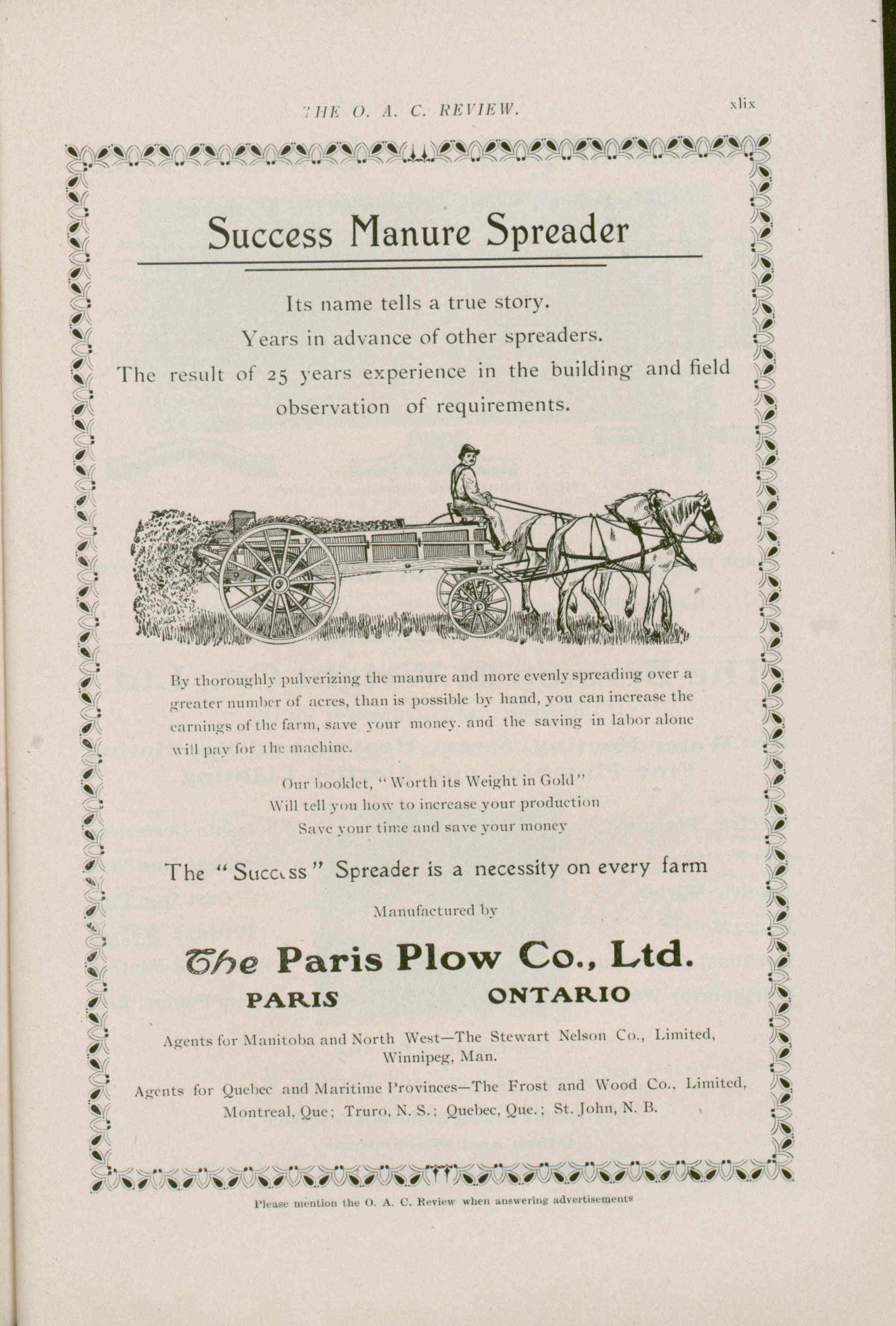 THE O. A. C. REVIEW. xlix

Success Manure Spreader

Its name tells a true story.

Years in advance of other spreaders.

The result of 25 years experience in the building and field observation of requirements.

By thoroughly pulverizing the manure and more evenly spreading over a greater number of acres, than is possible by hand, you can increase the earnings of the farm, save your money. and the saving in labor alone will pay for the machine.

Our booklet, "Worth its Weight in Gold"
Will tell you how to increase your production
Save your time and save your money

The "Success" Spreader is a necessity on every farm

Manufactured by

The Paris Plow Co., Ltd.

PARIS ONTARIO

Agents for Manitoba and North West—The Stewart Nelson Co., Limited, Winnipeg, Man.

Agents for Quebec and Maritime Provinces—The Frost and Wood Co., Limited, Montreal, Que; Truro, N. S.; Quebec, Que.; St. John, N. B.

Please mention the O. A. C. Review when answering advertisements